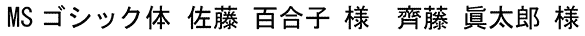 MS ゴシック体 佐藤 百合子 様　齊藤 眞太郎 様